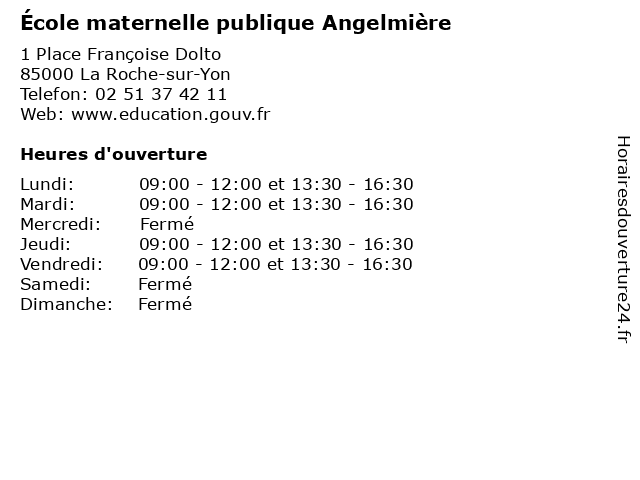 École maternelle publique Angelmière

1 Place Françoise Dolto
85000 La Roche-sur-Yon
Telefon: 02 51 37 42 11
Web: www.education.gouv.fr

Heures d'ouverture

Lundi: 09:00 - 12:00 et 13:30 - 16:30
Mardi: 09:00 - 12:00 et 13:30 - 16:30
Mercredi: Fermé
Jeudi: 09:00 - 12:00 et 13:30 - 16:30
Vendredi: 09:00 - 12:00 et 13:30 - 16:30
Samedi: Fermé
Dimanche: Fermé

Horairesdouverture24.fr